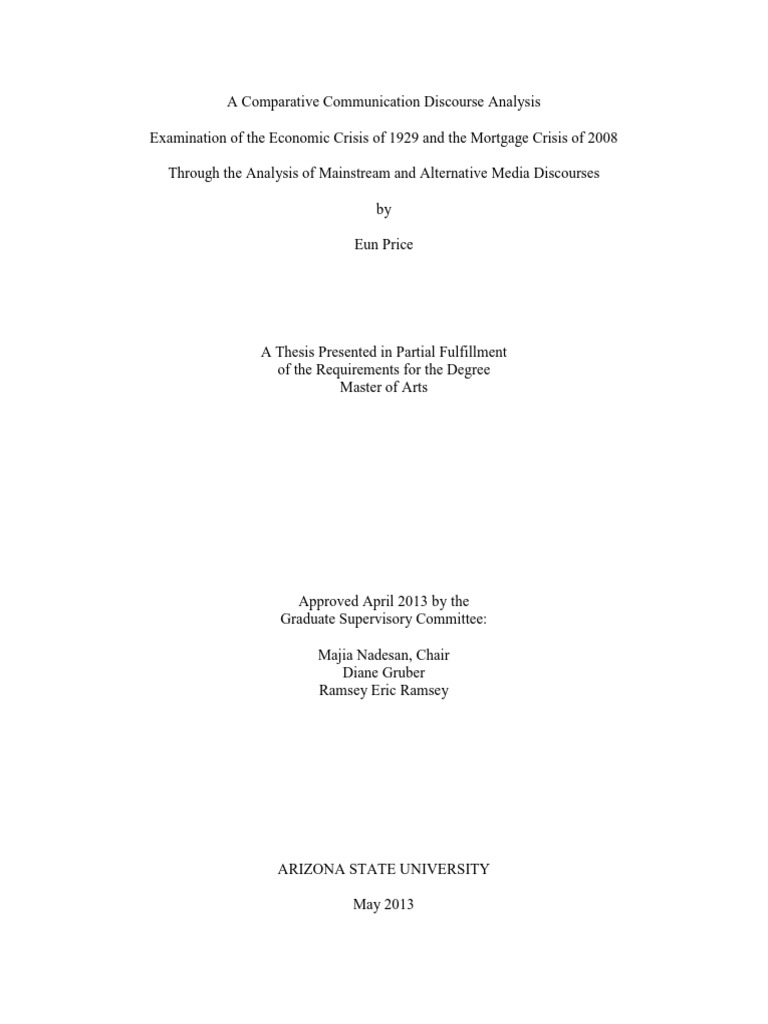 A Comparative Communication Discourse Analysis

Examination of the Economic Crisis of 1929 and the Mortgage Crisis of 2008

Through the Analysis of Mainstream and Alternative Media Discourses

by

Eun Price

A Thesis Presented in Partial Fulfillment
of the Requirements for the Degree
Master of Arts

Approved April 2013 by the
Graduate Supervisory Committee:

Majia Nadesan, Chair
Diane Gruber
Ramsey Eric Ramsey

ARIZONA STATE UNIVERSITY

May 2013